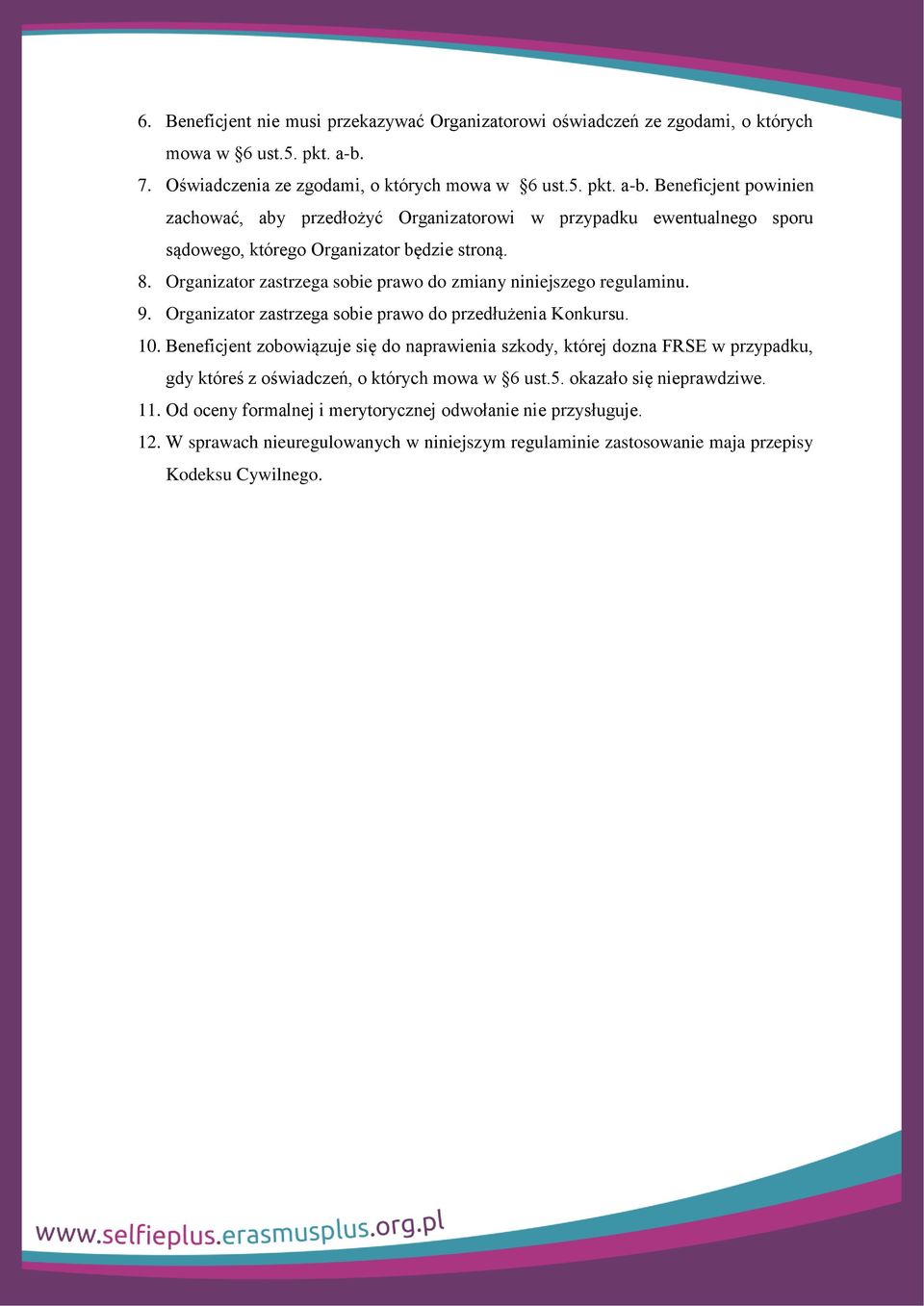 6. Beneficjent nie musi przekazywać Organizatorowi oświadczeń ze zgodami, o których mowa w §6 ust.5. pkt. a-b.

7. Oświadczenia ze zgodami, o których mowa w §6 ust.5. pkt. a-b. Beneficjent powinien zachować, aby przedłożyć Organizatorowi w przypadku ewentualnego sporu sądowego, którego Organizator będzie stroną.

8. Organizator zastrzega sobie prawo do zmiany niniejszego regulaminu.

9. Organizator zastrzega sobie prawo do przedłużenia Konkursu.

10. Beneficjent zobowiązuje się do naprawienia szkody, której dozna FRSE w przypadku, gdy któreś z oświadczeń, o których mowa w §6 ust.5. okazało się nieprawdziwe.

11. Od oceny formalnej i merytorycznej odwołanie nie przysługuje.

12. W sprawach nieuregulowanych w niniejszym regulaminie zastosowanie maja przepisy Kodeksu Cywilnego.

www.selfieplus.erasmusplus.org.pl